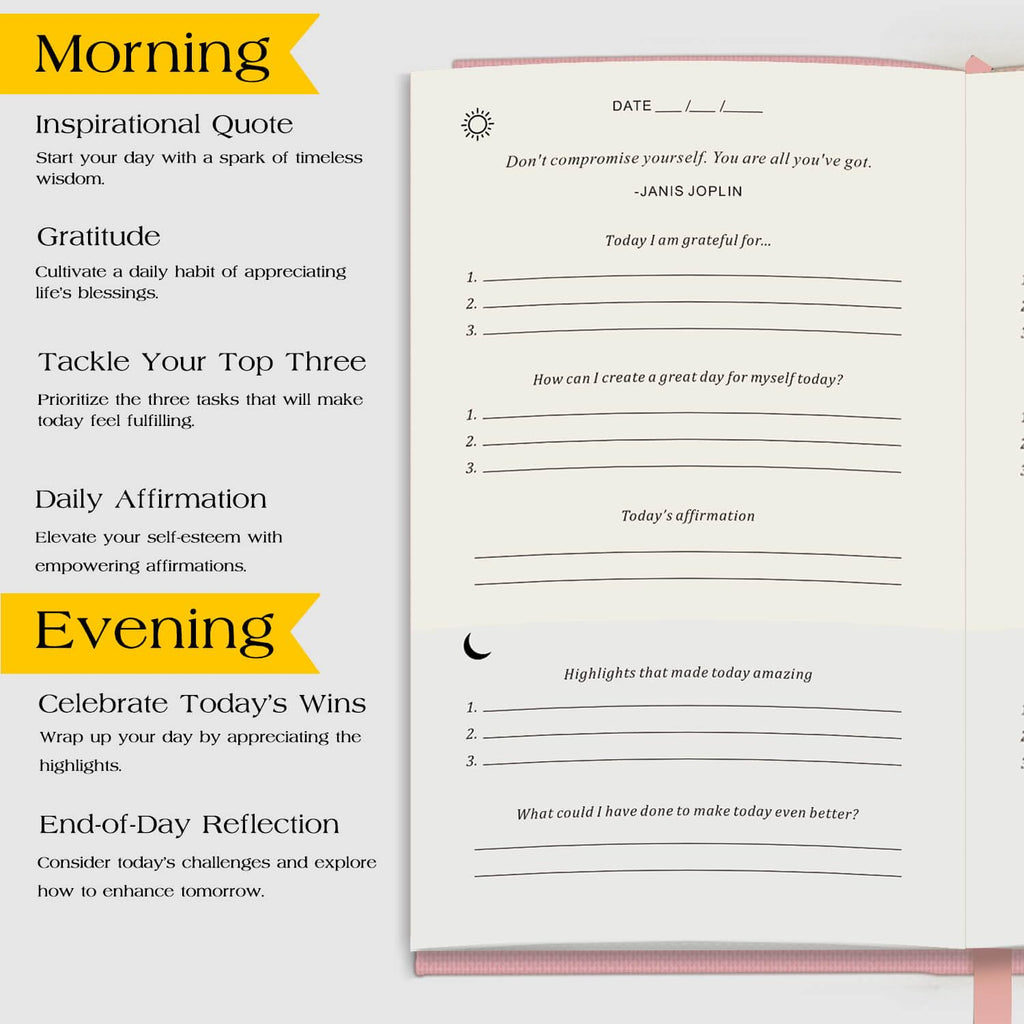 Morning

Inspirational Quote

Start your day with a spark of timeless wisdom.

Gratitude

Cultivate a daily habit of appreciating life's blessings.

Tackle Your Top Three

Prioritize the three tasks that will make today feel fulfilling.

Daily Affirmation

Elevate your self-esteem with empowering affirmations.

Evening

Celebrate Today's Wins

Wrap up your day by appreciating the highlights.

End-of-Day Reflection

Consider today's challenges and explore how to enhance tomorrow.

DATE ___ /___ /_____

Don't compromise yourself. You are all you've got.

-JANIS JOPLIN

Today I am grateful for...

1.
2.
3.

How can I create a great day for myself today?

1.
2.
3.

Today's affirmation

Highlights that made today amazing

1.
2.
3.

What could I have done to make today even better?